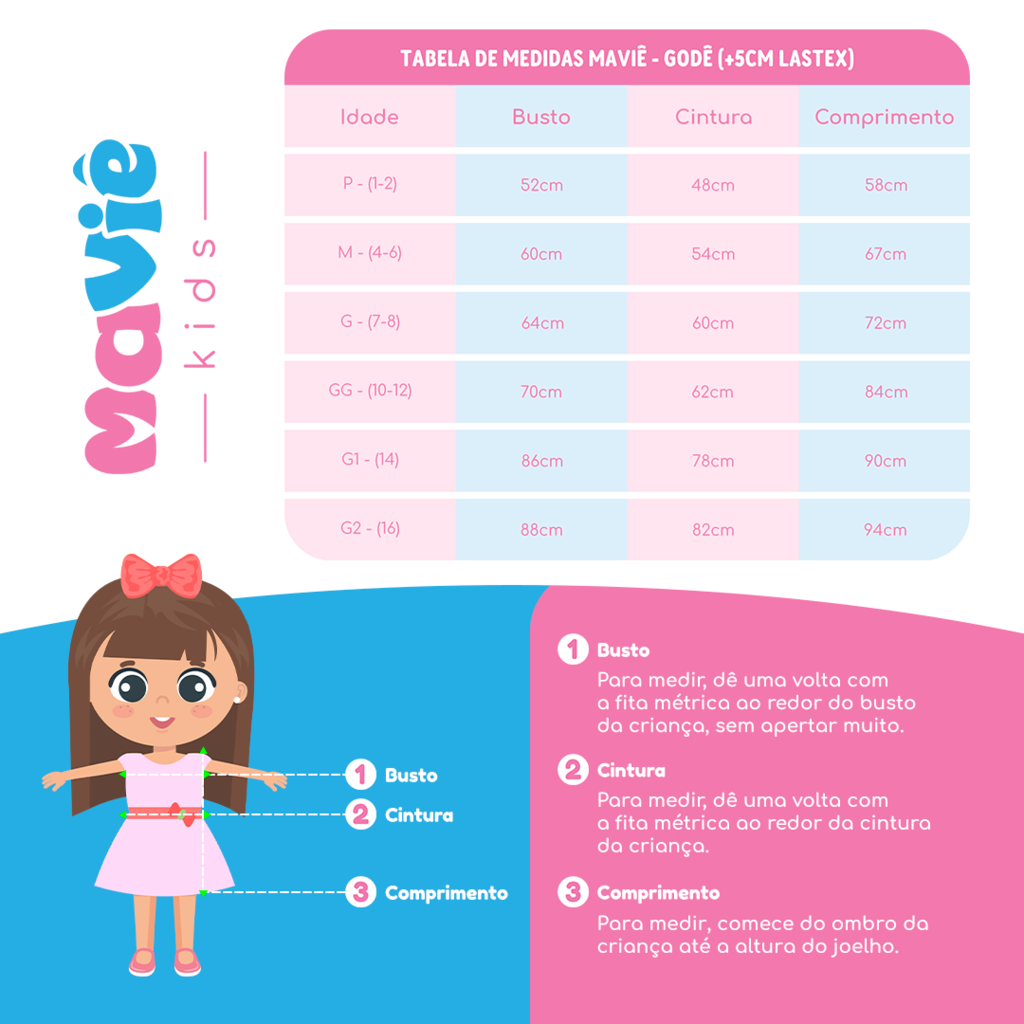 Maviê kids

TABELA DE MEDIDAS MAVIÊ - GODÊ (+5CM LASTEX)

| Idade | Busto | Cintura | Comprimento |
|---|---|---|---|
| P - (1-2) | 52cm | 48cm | 58cm |
| M - (4-6) | 60cm | 54cm | 67cm |
| G - (7-8) | 64cm | 60cm | 72cm |
| GG - (10-12) | 70cm | 62cm | 84cm |
| G1 - (14) | 86cm | 78cm | 90cm |
| G2 - (16) | 88cm | 82cm | 94cm |

1 Busto
2 Cintura
3 Comprimento

1 Busto
Para medir, dê uma volta com a fita métrica ao redor do busto da criança, sem apertar muito.

2 Cintura
Para medir, dê uma volta com a fita métrica ao redor da cintura da criança.

3 Comprimento
Para medir, comece do ombro da criança até a altura do joelho.